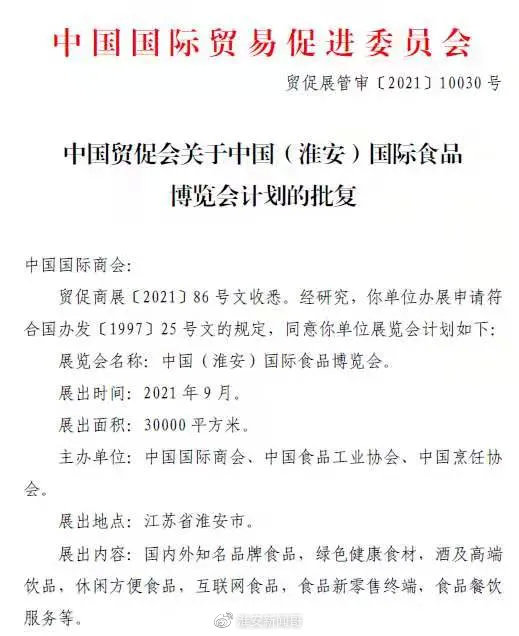 中国国际贸易促进委员会

贸促展管审〔2021〕10030号

中国贸促会关于中国（淮安）国际食品博览会计划的批复

中国国际商会：

贸促商展〔2021〕86号文收悉。经研究，你单位办展申请符合国办发〔1997〕25号文的规定，同意你单位展览会计划如下：

展览会名称：中国（淮安）国际食品博览会。

展出时间：2021年9月。

展出面积：30000平方米。

主办单位：中国国际商会、中国食品工业协会、中国烹饪协会。

展出地点：江苏省淮安市。

展出内容：国内外知名品牌食品，绿色健康食材，酒及高端饮品，休闲方便食品，互联网食品，食品新零售终端，食品餐饮服务等。

淮安新闻网